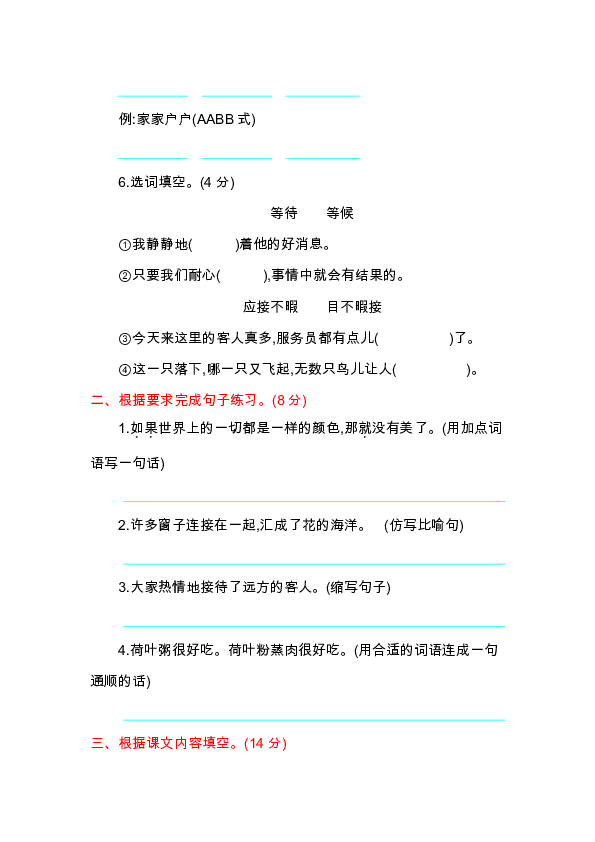 例:家家户户(AABB 式)

6.选词填空。(4 分)

等待　等候

①我静静地(　　　)着他的好消息。

②只要我们耐心(　　　),事情中就会有结果的。

应接不暇　目不暇接

③今天来这里的客人真多,服务员都有点儿(　　　　)了。

④这一只落下,哪一只又飞起,无数只鸟儿让人(　　　　)。

二、根据要求完成句子练习。(8 分)

1.如果世界上的一切都是一样的颜色,那就没有美了。(用加点词语写一句话)

2.许多窗子连接在一起,汇成了花的海洋。 (仿写比喻句)

3.大家热情地接待了远方的客人。(缩写句子)

4.荷叶粥很好吃。荷叶粉蒸肉很好吃。(用合适的词语连成一句通顺的话)

三、根据课文内容填空。(14 分)